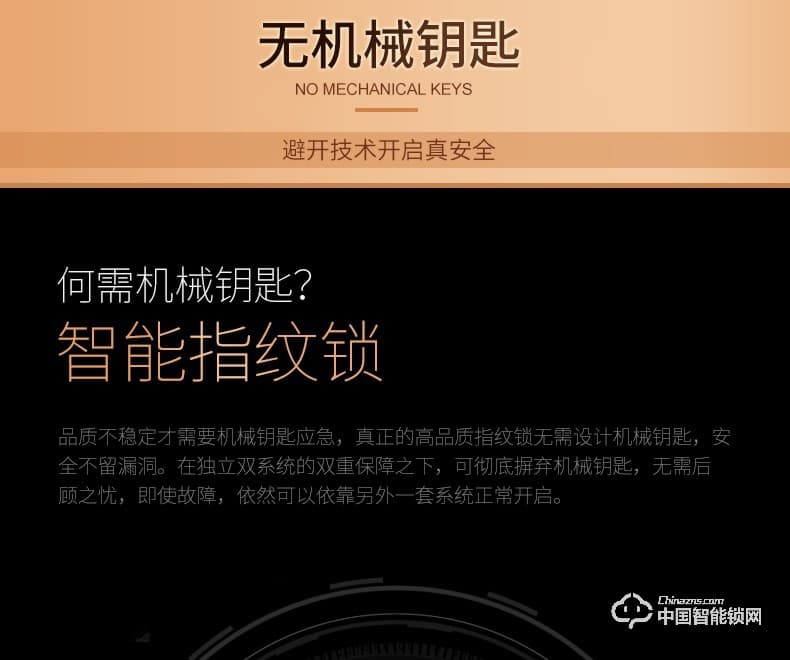 无机械钥匙
NO MECHANICAL KEYS

避开技术开启真安全

何需机械钥匙？
智能指纹锁

品质不稳定才需要机械钥匙应急，真正的高品质指纹锁无需设计机械钥匙，安全不留漏洞。在独立双系统的双重保障之下，可彻底摒弃机械钥匙，无需后顾之忧，即使故障，依然可以依靠另外一套系统正常开启。

Chinazns.com
中国智能锁网